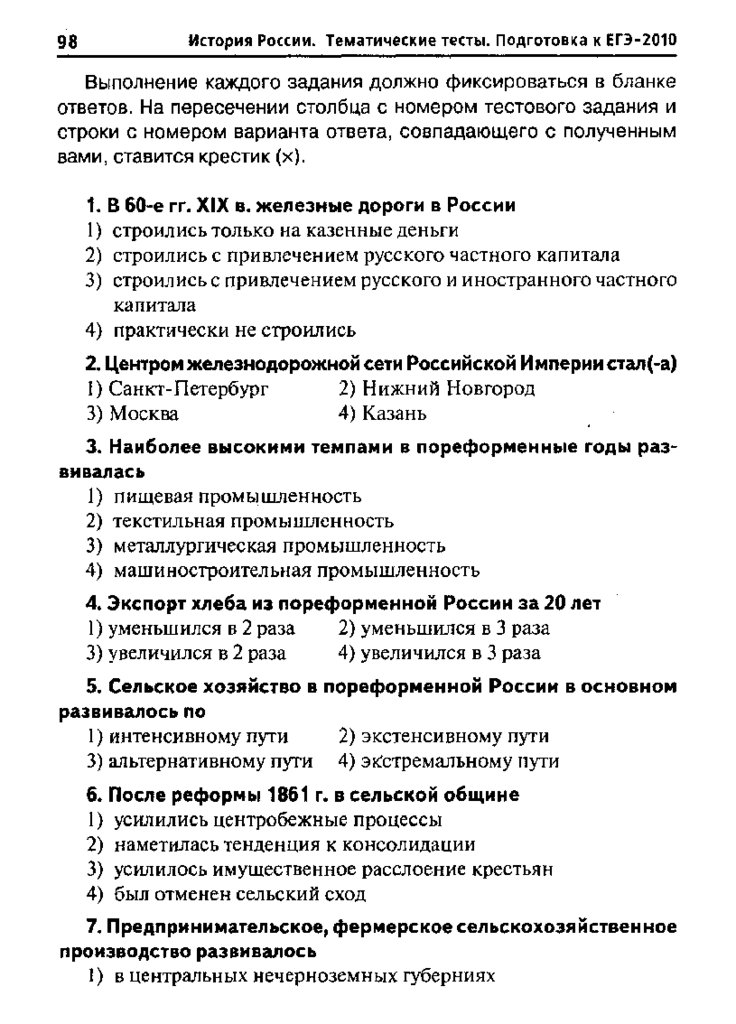 98 История России. Тематические тесты. Подготовка к ЕГЭ-2010

Выполнение каждого задания должно фиксироваться в бланке ответов. На пересечении столбца с номером тестового задания и строки с номером варианта ответа, совпадающего с полученным вами, ставится крестик (×).

1. В 60-е гг. XIX в. железные дороги в России
1) строились только на казенные деньги
2) строились с привлечением русского частного капитала
3) строились с привлечением русского и иностранного частного капитала
4) практически не строились

2. Центром железнодорожной сети Российской Империи стал(-а)
1) Санкт-Петербург
2) Нижний Новгород
3) Москва
4) Казань

3. Наиболее высокими темпами в пореформенные годы развивалась
1) пищевая промышленность
2) текстильная промышленность
3) металлургическая промышленность
4) машиностроительная промышленность

4. Экспорт хлеба из пореформенной России за 20 лет
1) уменьшился в 2 раза
2) уменьшился в 3 раза
3) увеличился в 2 раза
4) увеличился в 3 раза

5. Сельское хозяйство в пореформенной России в основном развивалось по
1) интенсивному пути
2) экстенсивному пути
3) альтернативному пути
4) экстремальному пути

6. После реформы 1861 г. в сельской общине
1) усилились центробежные процессы
2) наметилась тенденция к консолидации
3) усилилось имущественное расслоение крестьян
4) был отменен сельский сход

7. Предпринимательское, фермерское сельскохозяйственное производство развивалось
1) в центральных нечерноземных губерниях